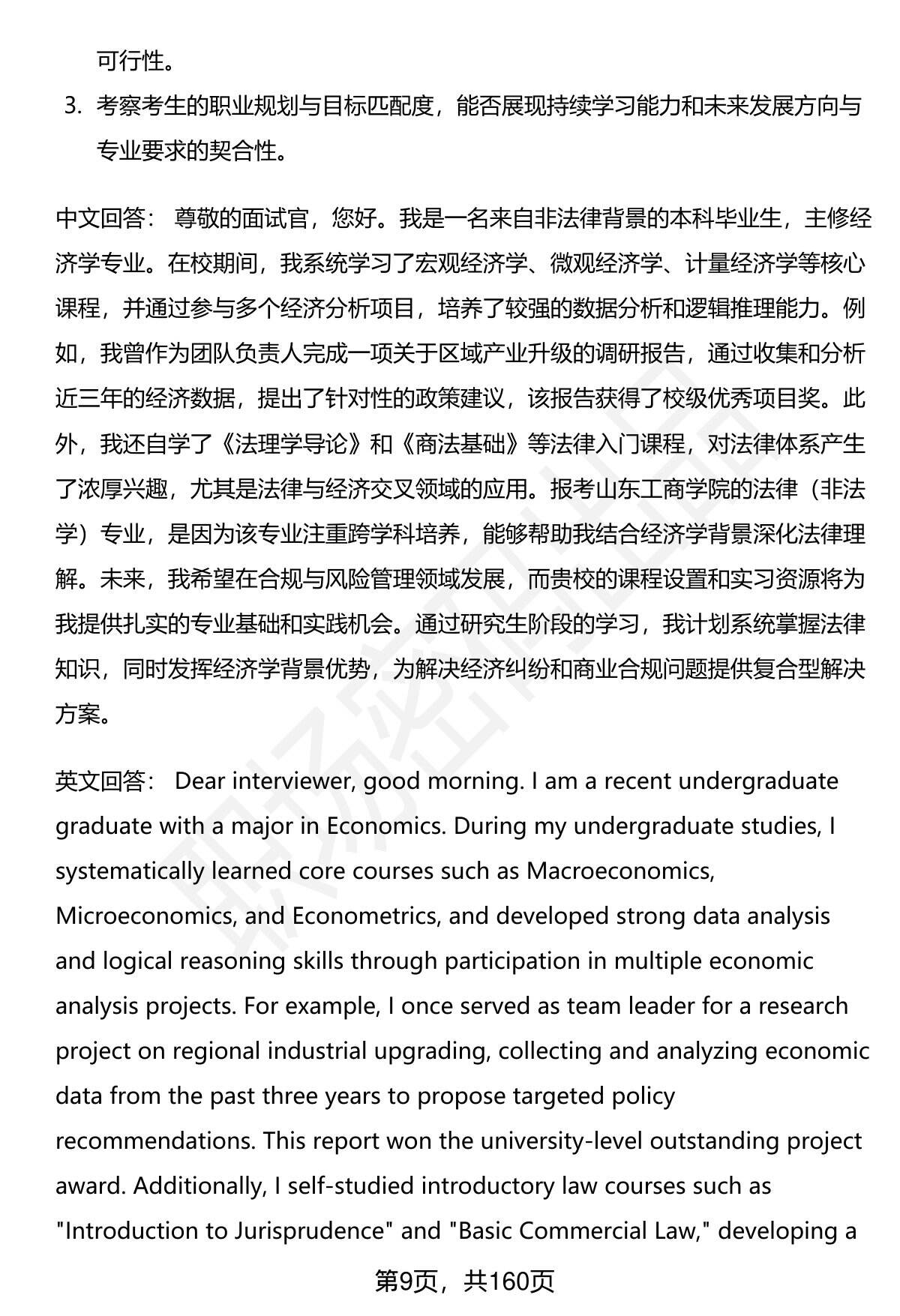 可行性。

3. 考察考生的职业规划与目标匹配度，能否展现持续学习能力和未来发展方向与专业要求的契合性。

中文回答： 尊敬的面试官，您好。我是一名来自非法律背景的本科毕业生，主修经济学专业。在校期间，我系统学习了宏观经济学、微观经济学、计量经济学等核心课程，并通过参与多个经济分析项目，培养了较强的数据分析和逻辑推理能力。例如，我曾作为团队负责人完成一项关于区域产业升级的调研报告，通过收集和分析近三年的经济数据，提出了针对性的政策建议，该报告获得了校级优秀项目奖。此外，我还自学了《法理学导论》和《商法基础》等法律入门课程，对法律体系产生了浓厚兴趣，尤其是法律与经济交叉领域的应用。报考山东工商学院的法律（非法学）专业，是因为该专业注重跨学科培养，能够帮助我结合经济学背景深化法律理解。未来，我希望在合规与风险管理领域发展，而贵校的课程设置和实习资源将为我提供扎实的专业基础和实践机会。通过研究生阶段的学习，我计划系统掌握法律知识，同时发挥经济学背景优势，为解决经济纠纷和商业合规问题提供复合型解决方案。

英文回答： Dear interviewer, good morning. I am a recent undergraduate graduate with a major in Economics. During my undergraduate studies, I systematically learned core courses such as Macroeconomics, Microeconomics, and Econometrics, and developed strong data analysis and logical reasoning skills through participation in multiple economic analysis projects. For example, I once served as team leader for a research project on regional industrial upgrading, collecting and analyzing economic data from the past three years to propose targeted policy recommendations. This report won the university-level outstanding project award. Additionally, I self-studied introductory law courses such as "Introduction to Jurisprudence" and "Basic Commercial Law," developing a

第9页，共160页